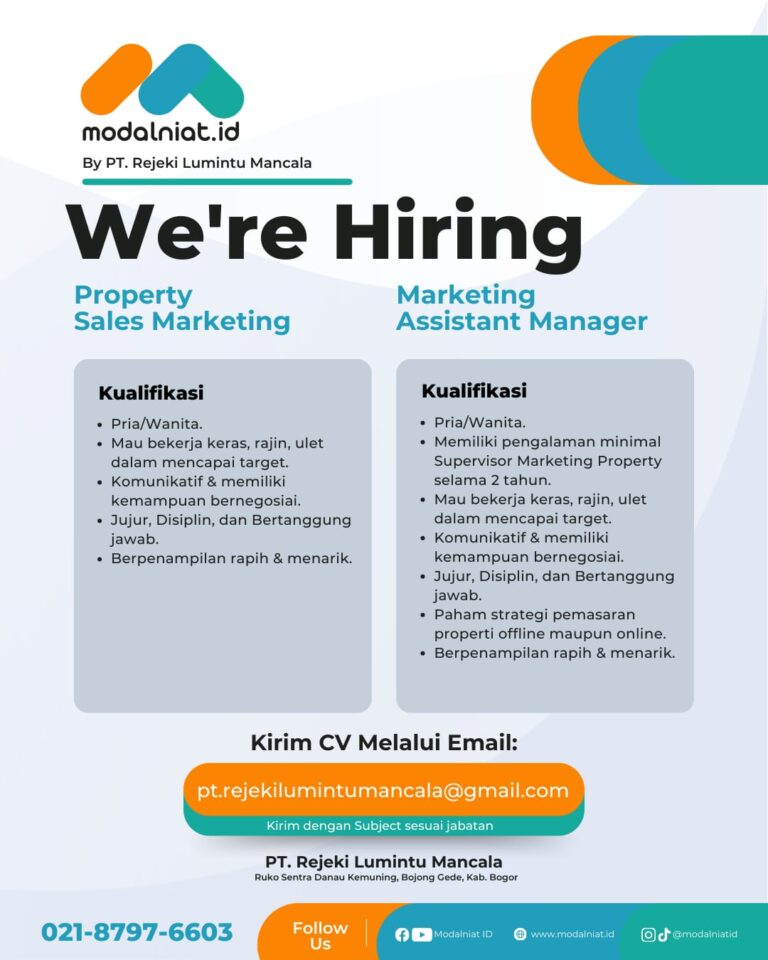 modalniat.id
By PT. Rejeki Lumintu Mancala

We're Hiring

Property Sales Marketing

Kualifikasi
- Pria/Wanita.
- Mau bekerja keras, rajin, ulet dalam mencapai target.
- Komunikatif & memiliki kemampuan bernegosiai.
- Jujur, Disiplin, dan Bertanggung jawab.
- Berpenampilan rapih & menarik.

Marketing Assistant Manager

Kualifikasi
- Pria/Wanita.
- Memiliki pengalaman minimal Supervisor Marketing Property selama 2 tahun.
- Mau bekerja keras, rajin, ulet dalam mencapai target.
- Komunikatif & memiliki kemampuan bernegosiai.
- Jujur, Disiplin, dan Bertanggung jawab.
- Paham strategi pemasaran properti offline maupun online.
- Berpenampilan rapih & menarik.

Kirim CV Melalui Email:
pt.rejekilumintumancala@gmail.com
Kirim dengan Subject sesuai jabatan

PT. Rejeki Lumintu Mancala
Ruko Sentra Danau Kemuning, Bojong Gede, Kab. Bogor

021-8797-6603
Follow Us
Modalniat ID
www.modalniat.id
@modalniatid